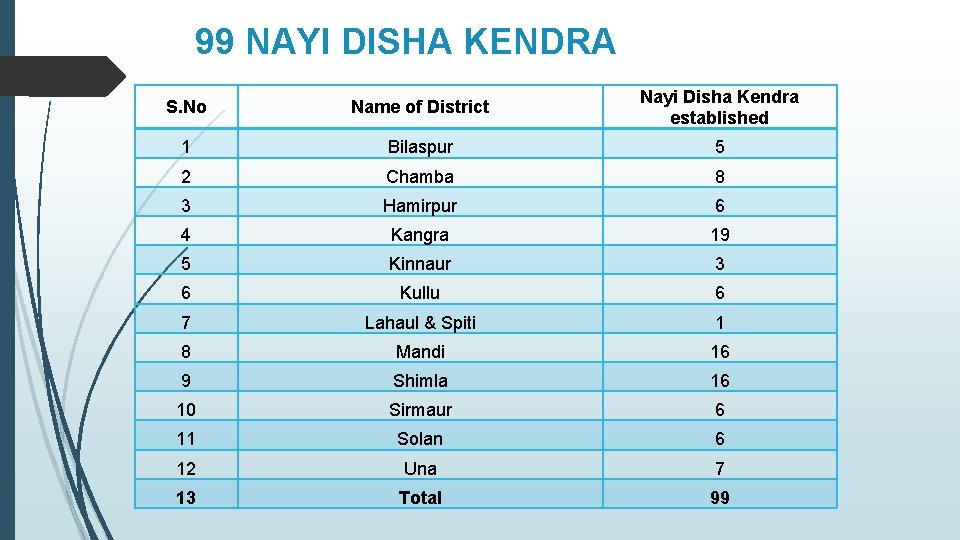 99 NAYI DISHA KENDRA

| S.No | Name of District | Nayi Disha Kendra established |
|---|---|---|
| 1 | Bilaspur | 5 |
| 2 | Chamba | 8 |
| 3 | Hamirpur | 6 |
| 4 | Kangra | 19 |
| 5 | Kinnaur | 3 |
| 6 | Kullu | 6 |
| 7 | Lahaul & Spiti | 1 |
| 8 | Mandi | 16 |
| 9 | Shimla | 16 |
| 10 | Sirmaur | 6 |
| 11 | Solan | 6 |
| 12 | Una | 7 |
| 13 | Total | 99 |